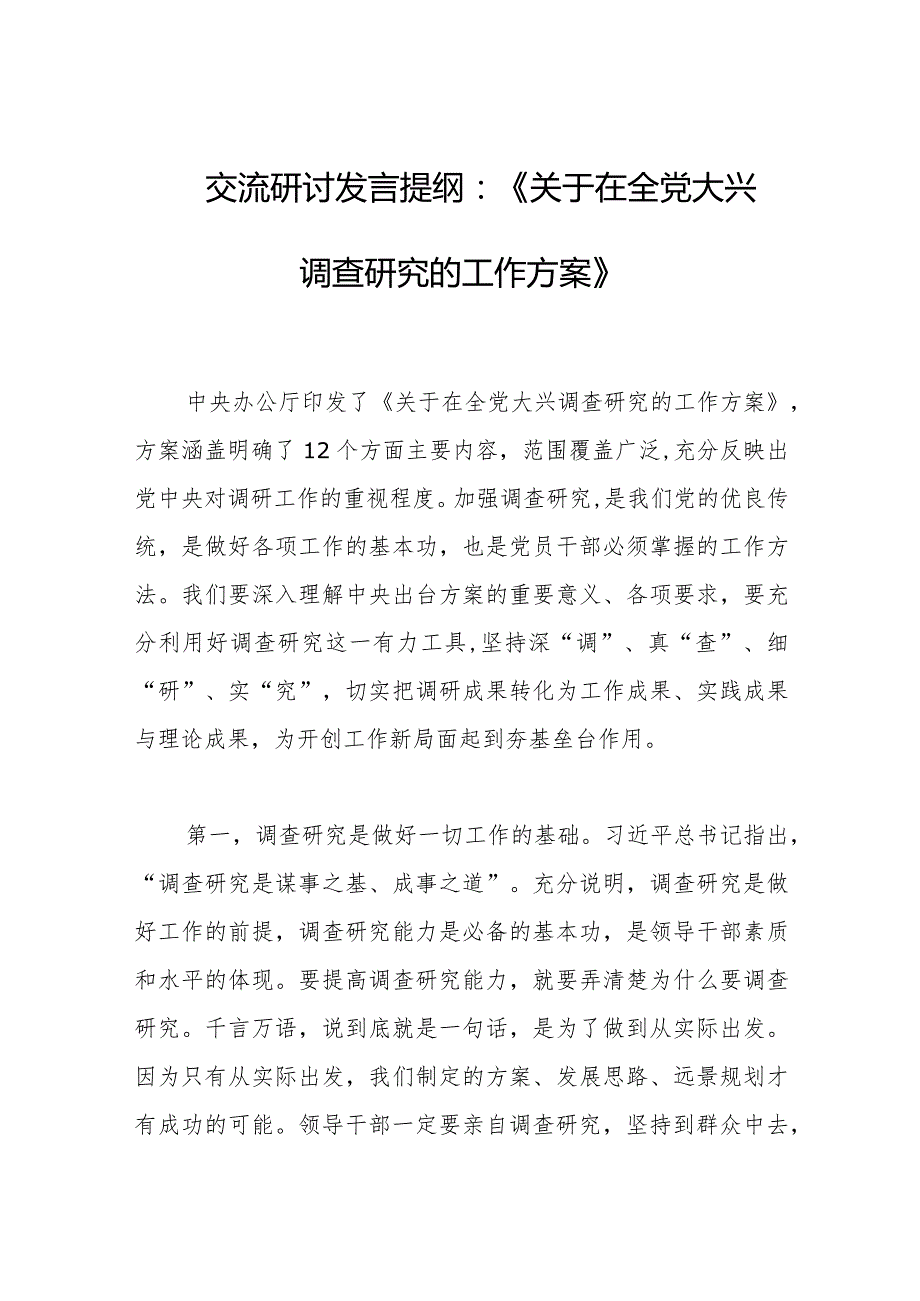 交流研讨发言提纲：《关于在全党大兴调查研究的工作方案》

中央办公厅印发了《关于在全党大兴调查研究的工作方案》，方案涵盖明确了12个方面主要内容，范围覆盖广泛,充分反映出党中央对调研工作的重视程度。加强调查研究,是我们党的优良传统，是做好各项工作的基本功，也是党员干部必须掌握的工作方法。我们要深入理解中央出台方案的重要意义、各项要求，要充分利用好调查研究这一有力工具,坚持深“调”、真“查”、细“研”、实“究”，切实把调研成果转化为工作成果、实践成果与理论成果，为开创工作新局面起到夯基垒台作用。

第一，调查研究是做好一切工作的基础。习近平总书记指出，“调查研究是谋事之基、成事之道”。充分说明，调查研究是做好工作的前提，调查研究能力是必备的基本功，是领导干部素质和水平的体现。要提高调查研究能力，就要弄清楚为什么要调查研究。千言万语，说到底就是一句话，是为了做到从实际出发。因为只有从实际出发，我们制定的方案、发展思路、远景规划才有成功的可能。领导干部一定要亲自调查研究，坚持到群众中去，